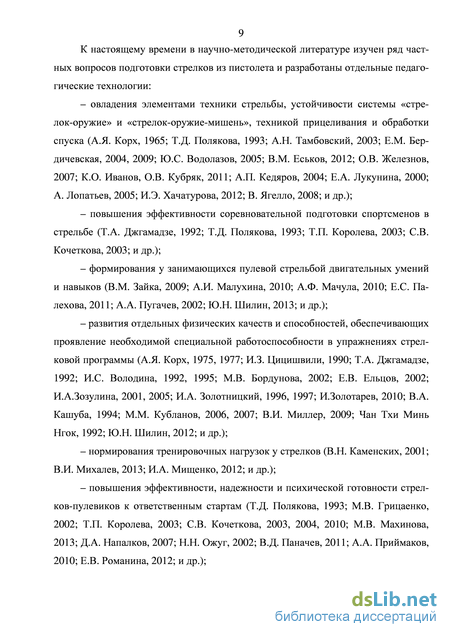 9

К настоящему времени в научно-методической литературе изучен ряд частных вопросов подготовки стрелков из пистолета и разработаны отдельные педагогические технологии:

– овладения элементами техники стрельбы, устойчивости системы «стрелок-оружие» и «стрелок-оружие-мишень», техникой прицеливания и обработки спуска (А.Я. Корх, 1965; Т.Д. Полякова, 1993; А.Н. Тамбовский, 2003; Е.М. Бердичевская, 2004, 2009; Ю.С. Водолазов, 2005; В.М. Еськов, 2012; О.В. Железнов, 2007; К.О. Иванов, О.В. Кубряк, 2011; А.П. Кедяров, 2004; Е.А. Лукунина, 2000; А. Лопатьев, 2005; И.Э. Хачатурова, 2012; В. Ягелло, 2008; и др.);

– повышения эффективности соревновательной подготовки спортсменов в стрельбе (Т.А. Джгамадзе, 1992; Т.Д. Полякова, 1993; Т.П. Королева, 2003; С.В. Кочеткова, 2003; и др.);

– формирования у занимающихся пулевой стрельбой двигательных умений и навыков (В.М. Зайка, 2009; А.И. Малухина, 2010; А.Ф. Мачула, 2010; Е.С. Палехова, 2011; А.А. Пугачев, 2002; Ю.Н. Шилин, 2013; и др.);

– развития отдельных физических качеств и способностей, обеспечивающих проявление необходимой специальной работоспособности в упражнениях стрелковой программы (А.Я. Корх, 1975, 1977; И.З. Цицишвили, 1990; Т.А. Джгамадзе, 1992; И.С. Володина, 1992, 1995; М.В. Бордунова, 2002; Е.В. Ельцов, 2002; И.А.Зозулина, 2001, 2005; И.А. Золотницкий, 1996, 1997; И.Золотарев, 2010; В.А. Кашуба, 1994; М.М. Кубланов, 2006, 2007; В.И. Миллер, 2009; Чан Тхи Минь Нгок, 1992; Ю.Н. Шилин, 2012; и др.);

– нормирования тренировочных нагрузок у стрелков (В.Н. Каменских, 2001; В.И. Михалев, 2013; И.А. Мищенко, 2012; и др.);

– повышения эффективности, надежности и психической готовности стрелков-пулевиков к ответственным стартам (Т.Д. Полякова, 1993; М.В. Грицаенко, 2002; Т.П. Королева, 2003; С.В. Кочеткова, 2003, 2004, 2010; М.В. Махинова, 2013; Д.А. Напалков, 2007; Н.Н. Ожуг, 2002; В.Д. Паначев, 2011; А.А. Приймаков, 2010; Е.В. Романина, 2012; и др.);

dsLib.net
библиотека диссертаций